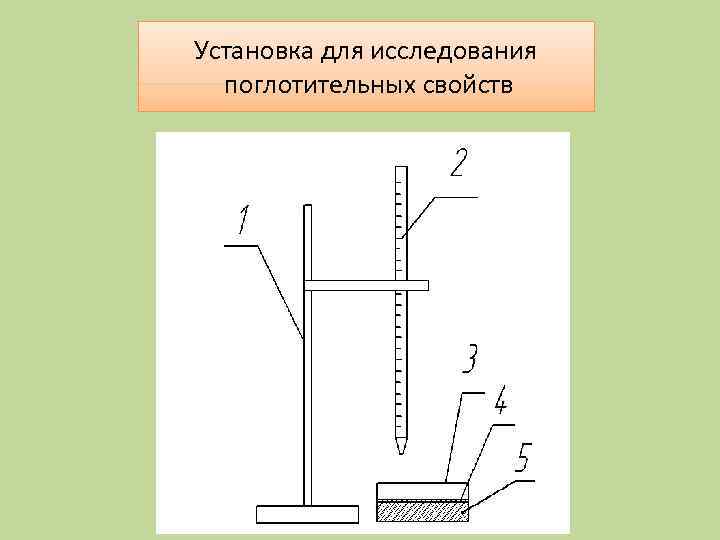 Установка для исследования поглотительных свойств

1

2

3

4

5